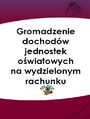 Gromadzenie dochodów jednostek oświatowych na wydzielonym rachunku